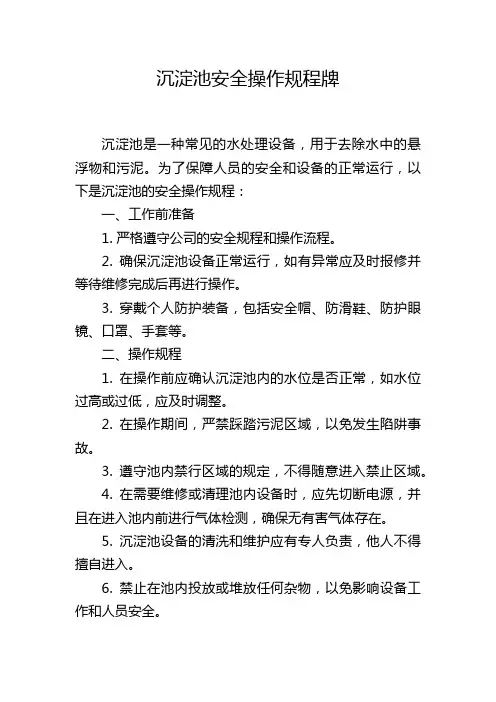 沉淀池安全操作规程牌

沉淀池是一种常见的水处理设备，用于去除水中的悬浮物和污泥。为了保障人员的安全和设备的正常运行，以下是沉淀池的安全操作规程：

一、工作前准备

1. 严格遵守公司的安全规程和操作流程。

2. 确保沉淀池设备正常运行，如有异常应及时报修并等待维修完成后再进行操作。

3. 穿戴个人防护装备，包括安全帽、防滑鞋、防护眼镜、口罩、手套等。

二、操作规程

1. 在操作前应确认沉淀池内的水位是否正常，如水位过高或过低，应及时调整。

2. 在操作期间，严禁踩踏污泥区域，以免发生陷阱事故。

3. 遵守池内禁行区域的规定，不得随意进入禁止区域。

4. 在需要维修或清理池内设备时，应先切断电源，并且在进入池内前进行气体检测，确保无有害气体存在。

5. 沉淀池设备的清洗和维护应有专人负责，他人不得擅自进入。

6. 禁止在池内投放或堆放任何杂物，以免影响设备工作和人员安全。